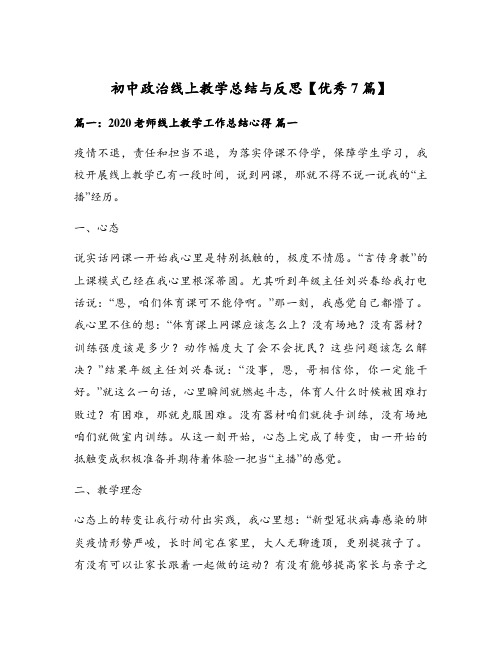 初中政治线上教学总结与反思【优秀7篇】

篇一：2020老师线上教学工作总结心得 篇一

疫情不退，责任和担当不退，为落实停课不停学，保障学生学习，我校开展线上教学已有一段时间，说到网课，那就不得不说一说我的“主播”经历。

一、心态

说实话网课一开始我心里是特别抵触的，极度不情愿。“言传身教”的上课模式已经在我心里根深蒂固。尤其听到年级主任刘兴春给我打电话说：“恩，咱们体育课可不能停啊。”那一刻，我感觉自己都懵了。我心里不住的想：“体育课上网课应该怎么上？没有场地？没有器材？训练强度该是多少？动作幅度大了会不会扰民？这些问题该怎么解决？”结果年级主任刘兴春说：“没事，恩，哥相信你，你一定能干好。”就这么一句话，心里瞬间就燃起斗志，体育人什么时候被困难打败过？有困难，那就克服困难。没有器材咱们就徒手训练，没有场地咱们就做室内训练。从这一刻开始，心态上完成了转变，由一开始的抵触变成积极准备并期待着体验一把当“主播”的感觉。

二、教学理念

心态上的转变让我行动付出实践，我心里想：“新型冠状病毒感染的肺炎疫情形势严峻，长时间宅在家里，大人无聊透顶，更别提孩子了。有没有可以让家长跟着一起做的运动？有没有能够提高家长与亲子之